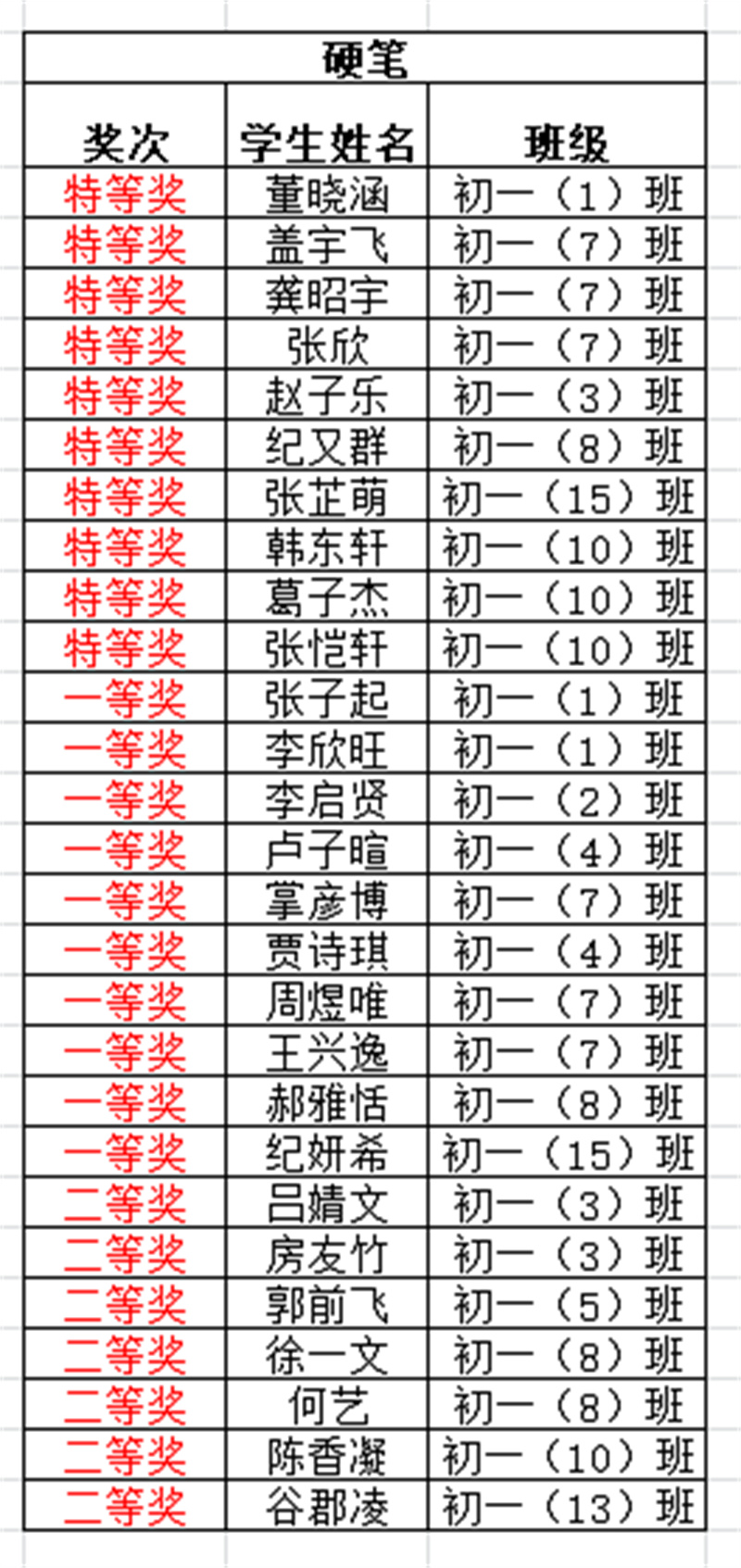 硬笔

| 奖次 | 学生姓名 | 班级 |
|---|---|---|
| 特等奖 | 董晓涵 | 初一（1）班 |
| 特等奖 | 盖宇飞 | 初一（7）班 |
| 特等奖 | 龚昭宇 | 初一（7）班 |
| 特等奖 | 张欣 | 初一（7）班 |
| 特等奖 | 赵子乐 | 初一（3）班 |
| 特等奖 | 纪又群 | 初一（8）班 |
| 特等奖 | 张芷萌 | 初一（15）班 |
| 特等奖 | 韩东轩 | 初一（10）班 |
| 特等奖 | 葛子杰 | 初一（10）班 |
| 特等奖 | 张恺轩 | 初一（10）班 |
| 一等奖 | 张子起 | 初一（1）班 |
| 一等奖 | 李欣旺 | 初一（1）班 |
| 一等奖 | 李启贤 | 初一（2）班 |
| 一等奖 | 卢子暄 | 初一（4）班 |
| 一等奖 | 掌彦博 | 初一（7）班 |
| 一等奖 | 贾诗琪 | 初一（4）班 |
| 一等奖 | 周煜唯 | 初一（7）班 |
| 一等奖 | 王兴逸 | 初一（7）班 |
| 一等奖 | 郝雅恬 | 初一（8）班 |
| 一等奖 | 纪妍希 | 初一（15）班 |
| 二等奖 | 吕婧文 | 初一（3）班 |
| 二等奖 | 房友竹 | 初一（3）班 |
| 二等奖 | 郭前飞 | 初一（5）班 |
| 二等奖 | 徐一文 | 初一（8）班 |
| 二等奖 | 何艺 | 初一（8）班 |
| 二等奖 | 陈香凝 | 初一（10）班 |
| 二等奖 | 谷郡凌 | 初一（13）班 |